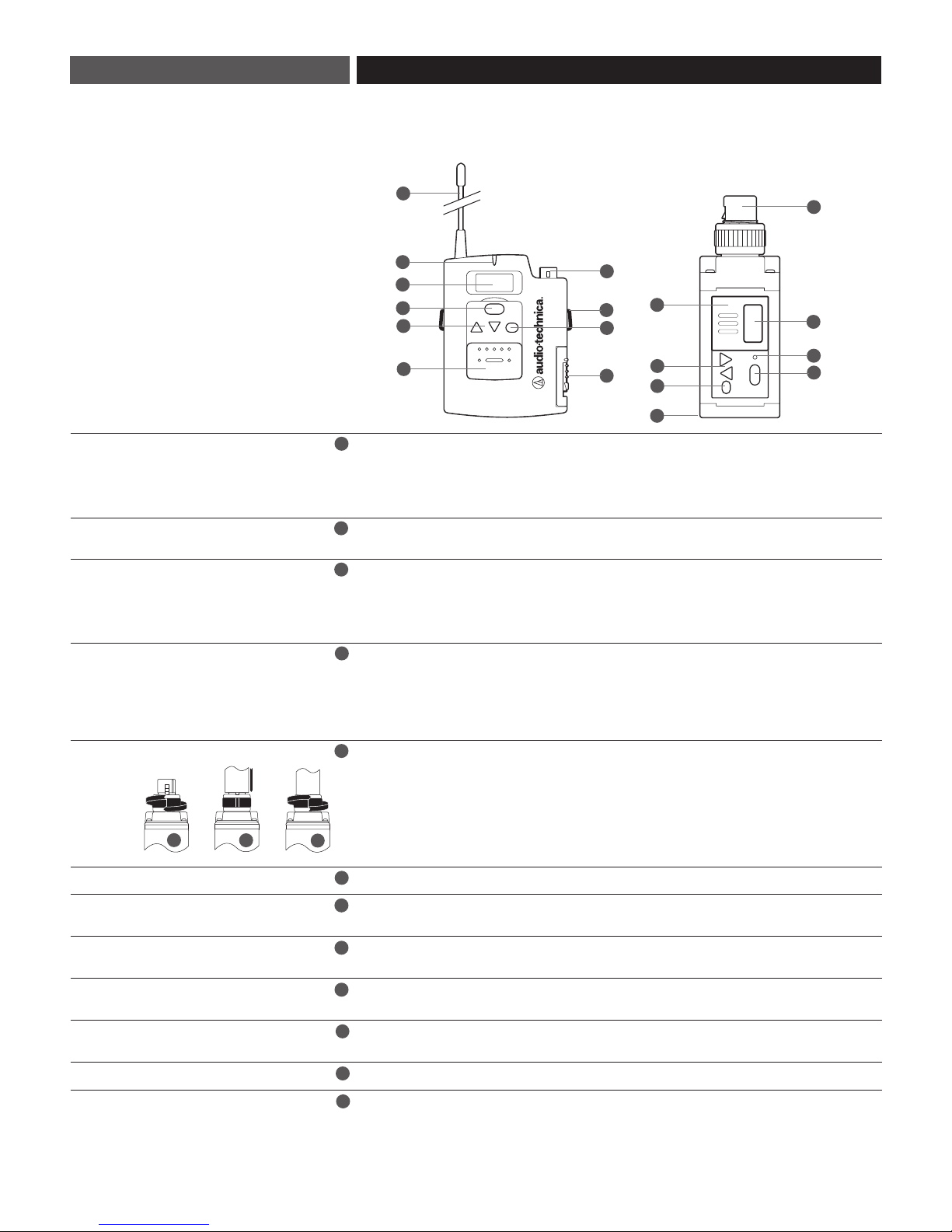 audio-technica.